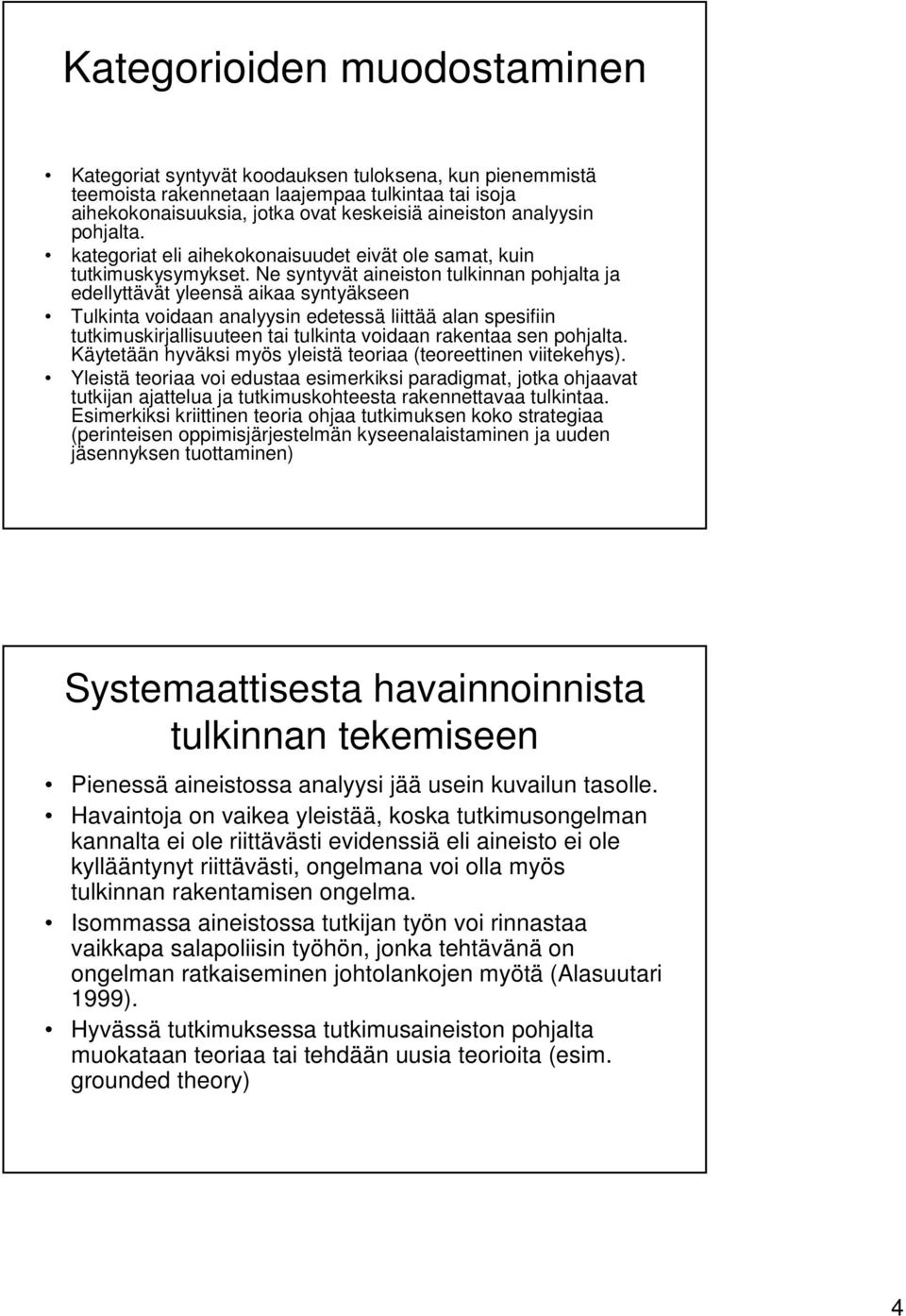 Kategorioiden muodostaminen

• Kategoriat syntyvät koodauksen tuloksena, kun pienemmistä teemoista rakennetaan laajempaa tulkintaa tai isoja aihekokonaisuuksia, jotka ovat keskeisiä aineiston analyysin pohjalta.
• kategoriat eli aihekokonaisuudet eivät ole samat, kuin tutkimuskysymykset. Ne syntyvät aineiston tulkinnan pohjalta ja edellyttävät yleensä aikaa syntyäkseen
• Tulkinta voidaan analyysin edetessä liittää alan spesifiin tutkimuskirjallisuuteen tai tulkinta voidaan rakentaa sen pohjalta. Käytetään hyväksi myös yleistä teoriaa (teoreettinen viitekehys).
• Yleistä teoriaa voi edustaa esimerkiksi paradigmat, jotka ohjaavat tutkijan ajattelua ja tutkimuskohteesta rakennettavaa tulkintaa. Esimerkiksi kriittinen teoria ohjaa tutkimuksen koko strategiaa (perinteisen oppimisjärjestelmän kyseenalaistaminen ja uuden jäsennyksen tuottaminen)

Systemaattisesta havainnoinnista tulkinnan tekemiseen

• Pienessä aineistossa analyysi jää usein kuvailun tasolle.
• Havaintoja on vaikea yleistää, koska tutkimusongelman kannalta ei ole riittävästi evidenssiä eli aineisto ei ole kyllääntynyt riittävästi, ongelmana voi olla myös tulkinnan rakentamisen ongelma.
• Isommassa aineistossa tutkijan työn voi rinnastaa vaikkapa salapoliisin työhön, jonka tehtävänä on ongelman ratkaiseminen johtolankojen myötä (Alasuutari 1999).
• Hyvässä tutkimuksessa tutkimusaineiston pohjalta muokataan teoriaa tai tehdään uusia teorioita (esim. grounded theory)

4